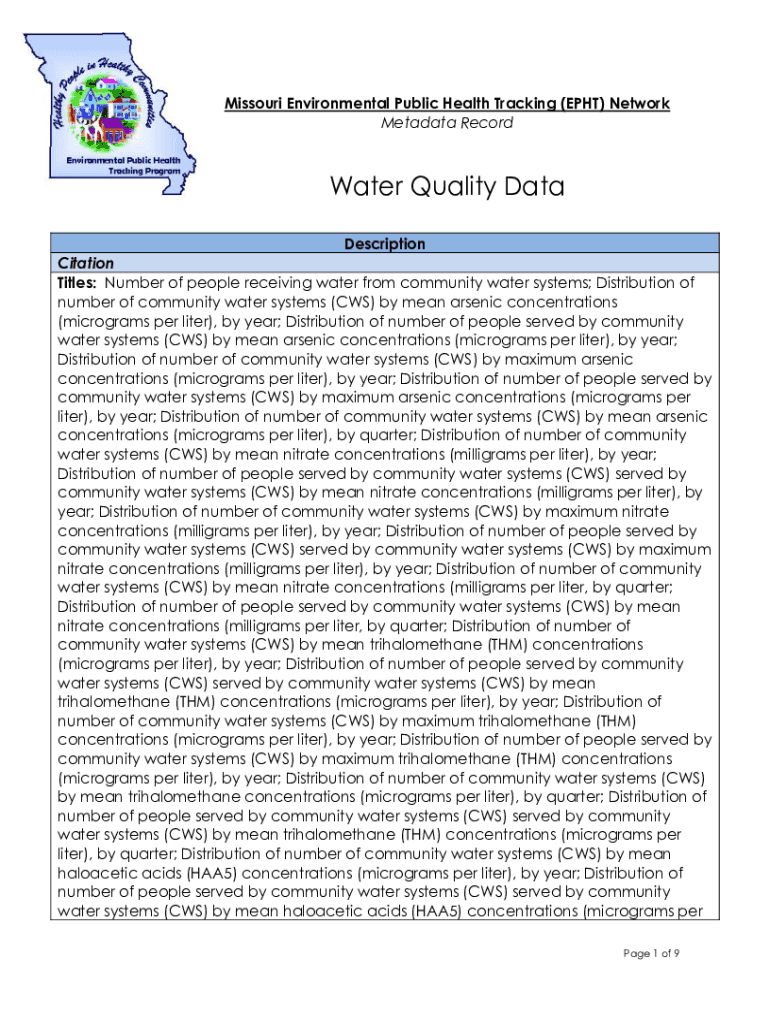 Healthy People in Healthy Communities

Environmental Public Health Tracking Program

Missouri Environmental Public Health Tracking (EPHT) Network
Metadata Record

Water Quality Data

| Description |
|---|
| Citation |
| Titles: Number of people receiving water from community water systems; Distribution of number of community water systems (CWS) by mean arsenic concentrations (micrograms per liter), by year; Distribution of number of people served by community water systems (CWS) by mean arsenic concentrations (micrograms per liter), by year; Distribution of number of community water systems (CWS) by maximum arsenic concentrations (micrograms per liter), by year; Distribution of number of people served by community water systems (CWS) by maximum arsenic concentrations (micrograms per liter), by year; Distribution of number of community water systems (CWS) by mean arsenic concentrations (micrograms per liter), by quarter; Distribution of number of community water systems (CWS) by mean nitrate concentrations (milligrams per liter), by year; Distribution of number of people served by community water systems (CWS) served by community water systems (CWS) by mean nitrate concentrations (milligrams per liter), by year; Distribution of number of community water systems (CWS) by maximum nitrate concentrations (milligrams per liter), by year; Distribution of number of people served by community water systems (CWS) served by community water systems (CWS) by maximum nitrate concentrations (milligrams per liter), by year; Distribution of number of community water systems (CWS) by mean nitrate concentrations (milligrams per liter, by quarter; Distribution of number of people served by community water systems (CWS) by mean nitrate concentrations (milligrams per liter, by quarter; Distribution of number of community water systems (CWS) by mean trihalomethane (THM) concentrations (micrograms per liter), by year; Distribution of number of people served by community water systems (CWS) served by community water systems (CWS) by mean trihalomethane (THM) concentrations (micrograms per liter), by year; Distribution of number of community water systems (CWS) by maximum trihalomethane (THM) concentrations (micrograms per liter), by year; Distribution of number of people served by community water systems (CWS) by maximum trihalomethane (THM) concentrations (micrograms per liter), by year; Distribution of number of community water systems (CWS) by mean trihalomethane concentrations (micrograms per liter), by quarter; Distribution of number of people served by community water systems (CWS) served by community water systems (CWS) by mean trihalomethane (THM) concentrations (micrograms per liter), by quarter; Distribution of number of community water systems (CWS) by mean haloacetic acids (HAA5) concentrations (micrograms per liter), by year; Distribution of number of people served by community water systems (CWS) served by community water systems (CWS) by mean haloacetic acids (HAA5) concentrations (micrograms per |

Page 1 of 9